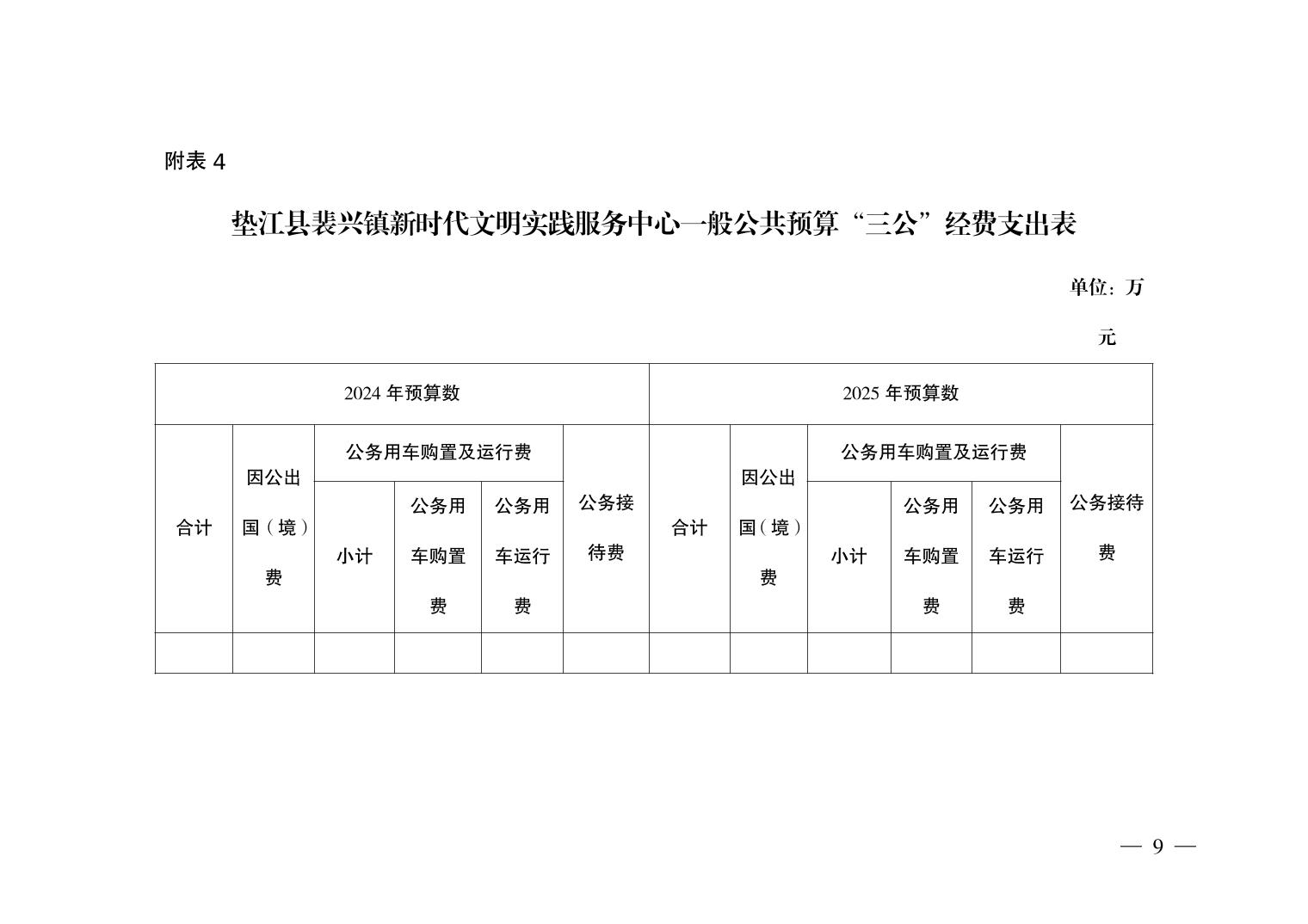 附表 4

垫江县裴兴镇新时代文明实践服务中心一般公共预算“三公”经费支出表

单位：万元

| 2024 年预算数 | | | | | | 2025 年预算数 | | | | | |
|---|---|---|---|---|---|---|---|---|---|---|---|
| 合计 | 因公出国（境）费 | 公务用车购置及运行费 | | | 公务接待费 | 合计 | 因公出国（境）费 | 公务用车购置及运行费 | | | 公务接待费 |
| | | 小计 | 公务用车购置费 | 公务用车运行费 | | | | 小计 | 公务用车购置费 | 公务用车运行费 | |
| | | | | | | | | | | | |

— 9 —